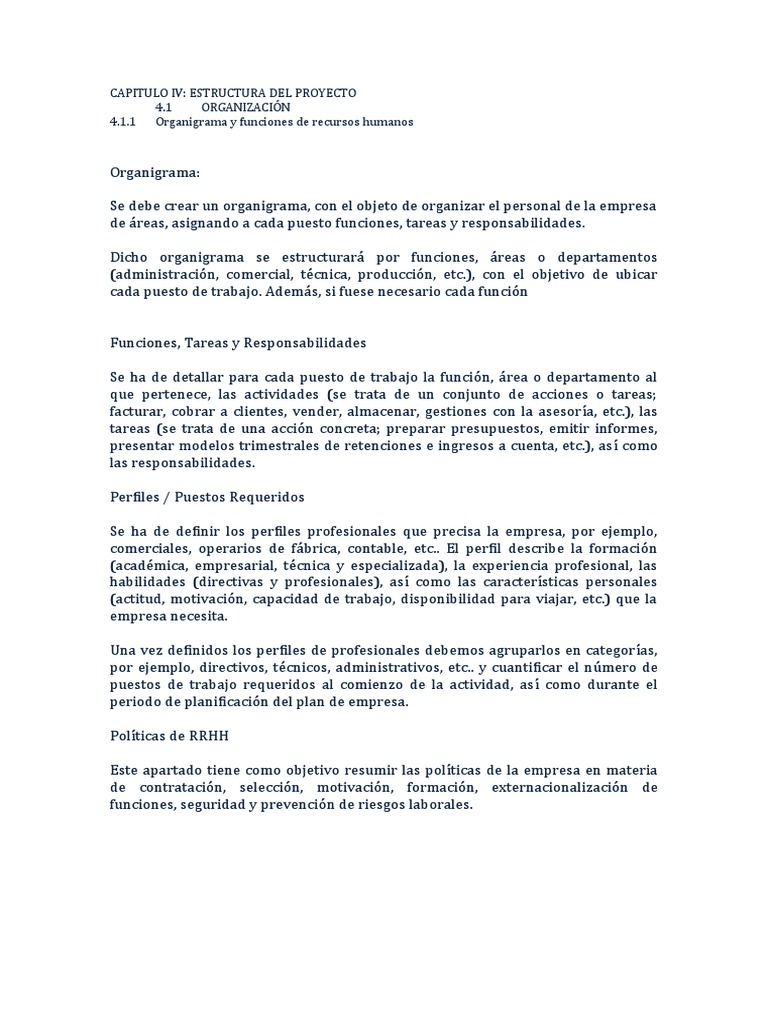 CAPITULO IV: ESTRUCTURA DEL PROYECTO
4.1 ORGANIZACIÓN
4.1.1 Organigrama y funciones de recursos humanos

Organigrama:

Se debe crear un organigrama, con el objeto de organizar el personal de la empresa de áreas, asignando a cada puesto funciones, tareas y responsabilidades.

Dicho organigrama se estructurará por funciones, áreas o departamentos (administración, comercial, técnica, producción, etc.), con el objetivo de ubicar cada puesto de trabajo. Además, si fuese necesario cada función

Funciones, Tareas y Responsabilidades

Se ha de detallar para cada puesto de trabajo la función, área o departamento al que pertenece, las actividades (se trata de un conjunto de acciones o tareas; facturar, cobrar a clientes, vender, almacenar, gestiones con la asesoría, etc.), las tareas (se trata de una acción concreta; preparar presupuestos, emitir informes, presentar modelos trimestrales de retenciones e ingresos a cuenta, etc.), así como las responsabilidades.

Perfiles / Puestos Requeridos

Se ha de definir los perfiles profesionales que precisa la empresa, por ejemplo, comerciales, operarios de fábrica, contable, etc.. El perfil describe la formación (académica, empresarial, técnica y especializada), la experiencia profesional, las habilidades (directivas y profesionales), así como las características personales (actitud, motivación, capacidad de trabajo, disponibilidad para viajar, etc.) que la empresa necesita.

Una vez definidos los perfiles de profesionales debemos agruparlos en categorías, por ejemplo, directivos, técnicos, administrativos, etc.. y cuantificar el número de puestos de trabajo requeridos al comienzo de la actividad, así como durante el periodo de planificación del plan de empresa.

Políticas de RRHH

Este apartado tiene como objetivo resumir las políticas de la empresa en materia de contratación, selección, motivación, formación, externacionalización de funciones, seguridad y prevención de riesgos laborales.